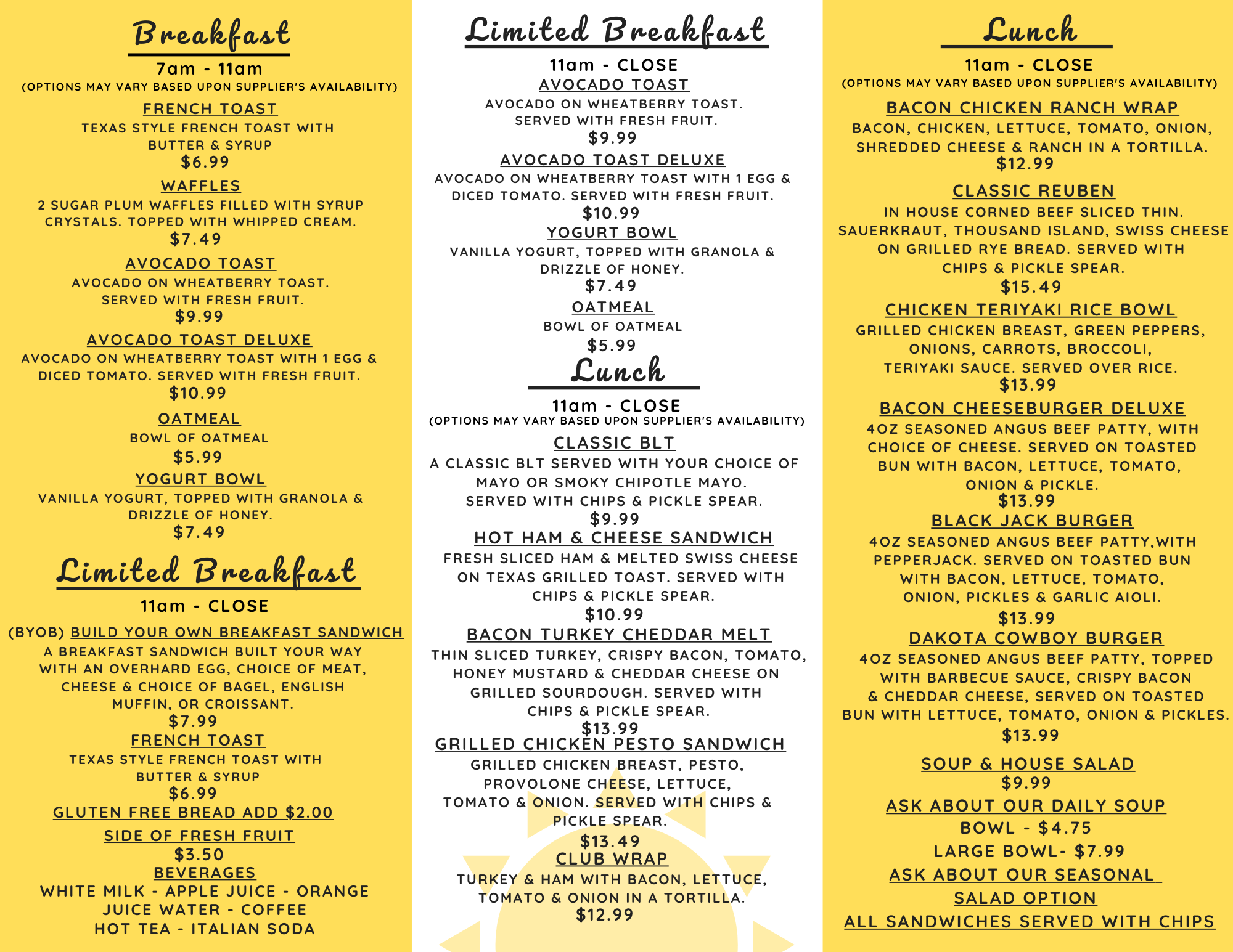 Breakfast

7am - 11am
(OPTIONS MAY VARY BASED UPON SUPPLIER'S AVAILABILITY)

FRENCH TOAST
TEXAS STYLE FRENCH TOAST WITH BUTTER & SYRUP
$6.99

WAFFLES
2 SUGAR PLUM WAFFLES FILLED WITH SYRUP CRYSTALS. TOPPED WITH WHIPPED CREAM.
$7.49

AVOCADO TOAST
AVOCADO ON WHEATBERRY TOAST. SERVED WITH FRESH FRUIT.
$9.99

AVOCADO TOAST DELUXE
AVOCADO ON WHEATBERRY TOAST WITH 1 EGG & DICED TOMATO. SERVED WITH FRESH FRUIT.
$10.99

OATMEAL
BOWL OF OATMEAL
$5.99

YOGURT BOWL
VANILLA YOGURT, TOPPED WITH GRANOLA & DRIZZLE OF HONEY.
$7.49

Limited Breakfast

11am - CLOSE

(BYOB) BUILD YOUR OWN BREAKFAST SANDWICH
A BREAKFAST SANDWICH BUILT YOUR WAY WITH AN OVERHARD EGG, CHOICE OF MEAT, CHEESE & CHOICE OF BAGEL, ENGLISH MUFFIN, OR CROISSANT.
$7.99

FRENCH TOAST
TEXAS STYLE FRENCH TOAST WITH BUTTER & SYRUP
$6.99

GLUTEN FREE BREAD ADD $2.00

SIDE OF FRESH FRUIT
$3.50

BEVERAGES
WHITE MILK - APPLE JUICE - ORANGE JUICE WATER - COFFEE
HOT TEA - ITALIAN SODA

Limited Breakfast

11am - CLOSE

AVOCADO TOAST
AVOCADO ON WHEATBERRY TOAST. SERVED WITH FRESH FRUIT.
$9.99

AVOCADO TOAST DELUXE
AVOCADO ON WHEATBERRY TOAST WITH 1 EGG & DICED TOMATO. SERVED WITH FRESH FRUIT.
$10.99

YOGURT BOWL
VANILLA YOGURT, TOPPED WITH GRANOLA & DRIZZLE OF HONEY.
$7.49

OATMEAL
BOWL OF OATMEAL
$5.99

Lunch

11am - CLOSE
(OPTIONS MAY VARY BASED UPON SUPPLIER'S AVAILABILITY)

CLASSIC BLT
A CLASSIC BLT SERVED WITH YOUR CHOICE OF MAYO OR SMOKY CHIPOTLE MAYO. SERVED WITH CHIPS & PICKLE SPEAR.
$9.99

HOT HAM & CHEESE SANDWICH
FRESH SLICED HAM & MELTED SWISS CHEESE ON TEXAS GRILLED TOAST. SERVED WITH CHIPS & PICKLE SPEAR.
$10.99

BACON TURKEY CHEDDAR MELT
THIN SLICED TURKEY, CRISPY BACON, TOMATO, HONEY MUSTARD & CHEDDAR CHEESE ON GRILLED SOURDOUGH. SERVED WITH CHIPS & PICKLE SPEAR.
$13.99

GRILLED CHICKEN PESTO SANDWICH
GRILLED CHICKEN BREAST, PESTO, PROVOLONE CHEESE, LETTUCE, TOMATO & ONION. SERVED WITH CHIPS & PICKLE SPEAR.
$13.49

CLUB WRAP
TURKEY & HAM WITH BACON, LETTUCE, TOMATO & ONION IN A TORTILLA.
$12.99

Lunch

11am - CLOSE
(OPTIONS MAY VARY BASED UPON SUPPLIER'S AVAILABILITY)

BACON CHICKEN RANCH WRAP
BACON, CHICKEN, LETTUCE, TOMATO, ONION, SHREDDED CHEESE & RANCH IN A TORTILLA.
$12.99

CLASSIC REUBEN
IN HOUSE CORNED BEEF SLICED THIN. SAUERKRAUT, THOUSAND ISLAND, SWISS CHEESE ON GRILLED RYE BREAD. SERVED WITH CHIPS & PICKLE SPEAR.
$15.49

CHICKEN TERIYAKI RICE BOWL
GRILLED CHICKEN BREAST, GREEN PEPPERS, ONIONS, CARROTS, BROCCOLI, TERIYAKI SAUCE. SERVED OVER RICE.
$13.99

BACON CHEESEBURGER DELUXE
4OZ SEASONED ANGUS BEEF PATTY, WITH CHOICE OF CHEESE. SERVED ON TOASTED BUN WITH BACON, LETTUCE, TOMATO, ONION & PICKLE.
$13.99

BLACK JACK BURGER
4OZ SEASONED ANGUS BEEF PATTY,WITH PEPPERJACK. SERVED ON TOASTED BUN WITH BACON, LETTUCE, TOMATO, ONION, PICKLES & GARLIC AIOLI.
$13.99

DAKOTA COWBOY BURGER
4OZ SEASONED ANGUS BEEF PATTY, TOPPED WITH BARBECUE SAUCE, CRISPY BACON & CHEDDAR CHEESE, SERVED ON TOASTED BUN WITH LETTUCE, TOMATO, ONION & PICKLES.
$13.99

SOUP & HOUSE SALAD
$9.99

ASK ABOUT OUR DAILY SOUP
BOWL - $4.75
LARGE BOWL- $7.99

ASK ABOUT OUR SEASONAL SALAD OPTION

ALL SANDWICHES SERVED WITH CHIPS